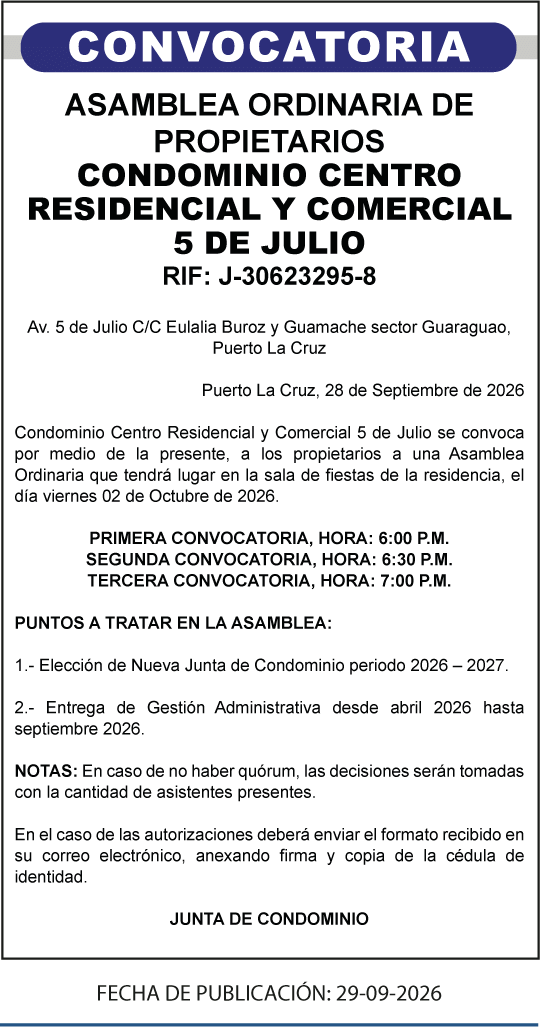 CONVOCATORIA

ASAMBLEA ORDINARIA DE PROPIETARIOS
CONDOMINIO CENTRO RESIDENCIAL Y COMERCIAL 5 DE JULIO
RIF: J-30623295-8

Av. 5 de Julio C/C Eulalia Buroz y Guamache sector Guaraguao, Puerto La Cruz

Puerto La Cruz, 28 de Septiembre de 2026

Condominio Centro Residencial y Comercial 5 de Julio se convoca por medio de la presente, a los propietarios a una Asamblea Ordinaria que tendrá lugar en la sala de fiestas de la residencia, el día viernes 02 de Octubre de 2026.

PRIMERA CONVOCATORIA, HORA: 6:00 P.M.
SEGUNDA CONVOCATORIA, HORA: 6:30 P.M.
TERCERA CONVOCATORIA, HORA: 7:00 P.M.

PUNTOS A TRATAR EN LA ASAMBLEA:

1.- Elección de Nueva Junta de Condominio periodo 2026 – 2027.

2.- Entrega de Gestión Administrativa desde abril 2026 hasta septiembre 2026.

NOTAS: En caso de no haber quórum, las decisiones serán tomadas con la cantidad de asistentes presentes.

En el caso de las autorizaciones deberá enviar el formato recibido en su correo electrónico, anexando firma y copia de la cédula de identidad.

JUNTA DE CONDOMINIO

FECHA DE PUBLICACIÓN: 29-09-2026